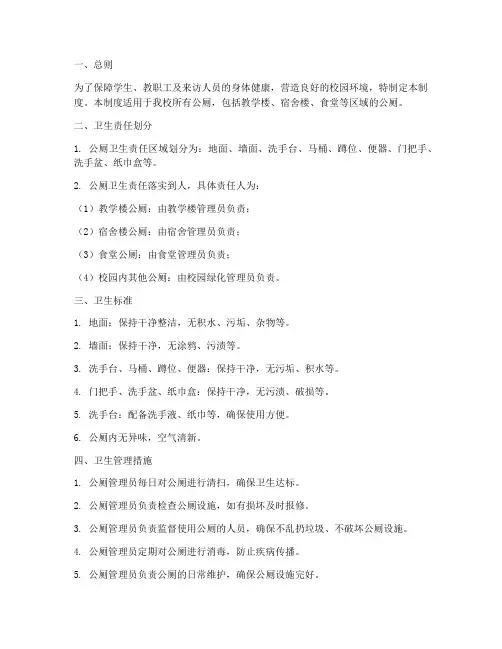 一、总则

为了保障学生、教职工及来访人员的身体健康，营造良好的校园环境，特制定本制度。本制度适用于我校所有公厕，包括教学楼、宿舍楼、食堂等区域的公厕。

二、卫生责任划分

1. 公厕卫生责任区域划分为：地面、墙面、洗手台、马桶、蹲位、便器、门把手、洗手盆、纸巾盒等。

2. 公厕卫生责任落实到人，具体责任人为：

（1）教学楼公厕：由教学楼管理员负责；

（2）宿舍楼公厕：由宿舍管理员负责；

（3）食堂公厕：由食堂管理员负责；

（4）校园内其他公厕：由校园绿化管理员负责。

三、卫生标准

1. 地面：保持干净整洁，无积水、污垢、杂物等。

2. 墙面：保持干净，无涂鸦、污渍等。

3. 洗手台、马桶、蹲位、便器：保持干净，无污垢、积水等。

4. 门把手、洗手盆、纸巾盒：保持干净，无污渍、破损等。

5. 洗手台：配备洗手液、纸巾等，确保使用方便。

6. 公厕内无异味，空气清新。

四、卫生管理措施

1. 公厕管理员每日对公厕进行清扫，确保卫生达标。

2. 公厕管理员负责检查公厕设施，如有损坏及时报修。

3. 公厕管理员负责监督使用公厕的人员，确保不乱扔垃圾、不破坏公厕设施。

4. 公厕管理员定期对公厕进行消毒，防止疾病传播。

5. 公厕管理员负责公厕的日常维护，确保公厕设施完好。